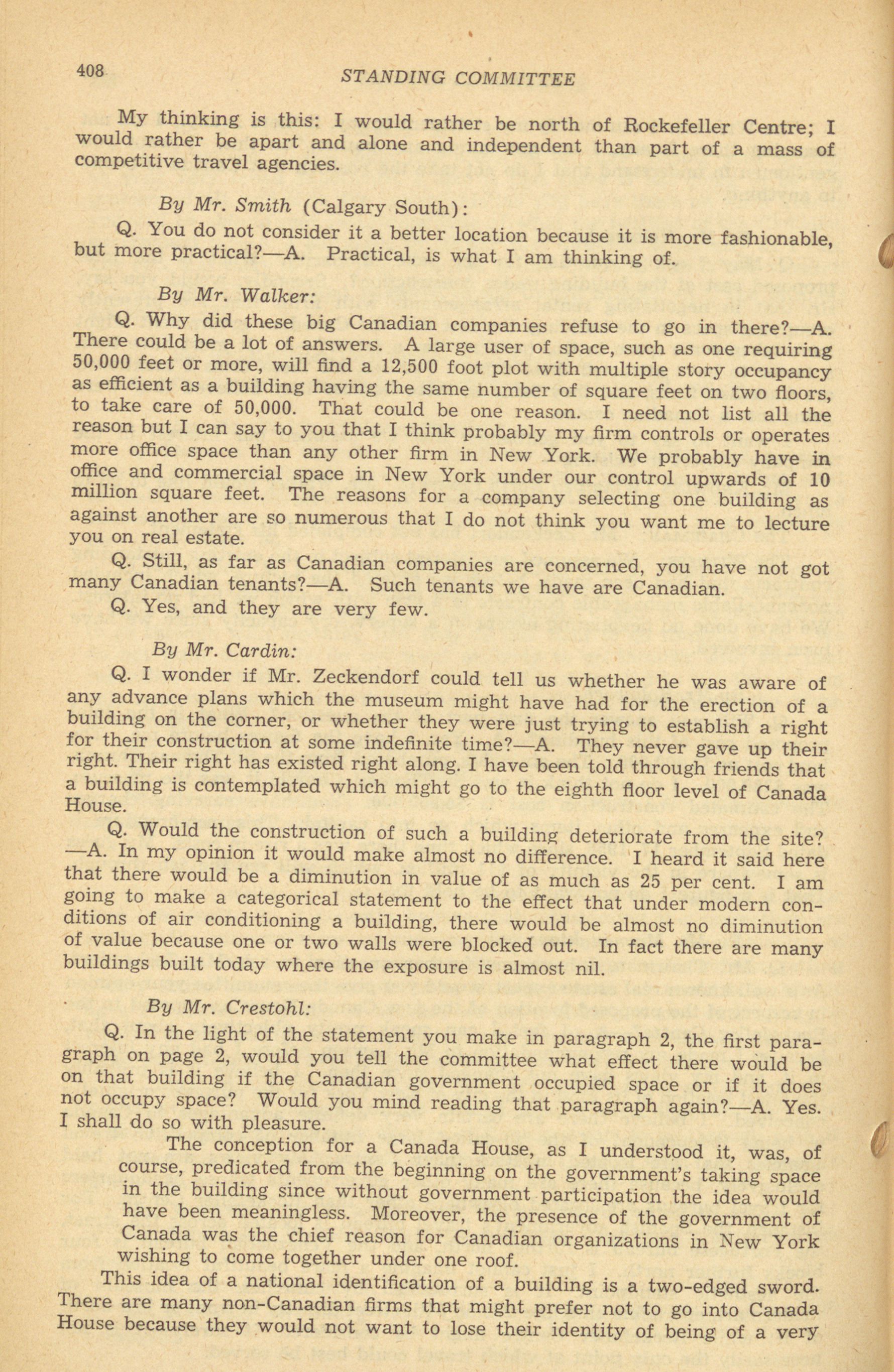 408 STANDING COMMITTEE

My thinking is this: I would rather be north of Rockefeller Centre; I would rather be apart and alone and independent than part of a mass of competitive travel agencies.

By Mr. Smith (Calgary South):

Q. You do not consider it a better location because it is more fashionable, but more practical?—A. Practical, is what I am thinking of.

By Mr. Walker:

Q. Why did these big Canadian companies refuse to go in there?—A. There could be a lot of answers. A large user of space, such as one requiring 50,000 feet or more, will find a 12,500 foot plot with multiple story occupancy as efficient as a building having the same number of square feet on two floors, to take care of 50,000. That could be one reason. I need not list all the reason but I can say to you that I think probably my firm controls or operates more office space than any other firm in New York. We probably have in office and commercial space in New York under our control upwards of 10 million square feet. The reasons for a company selecting one building as against another are so numerous that I do not think you want me to lecture you on real estate.

Q. Still, as far as Canadian companies are concerned, you have not got many Canadian tenants?—A. Such tenants we have are Canadian.

Q. Yes, and they are very few.

By Mr. Cardin:

Q. I wonder if Mr. Zeckendorf could tell us whether he was aware of any advance plans which the museum might have had for the erection of a building on the corner, or whether they were just trying to establish a right for their construction at some indefinite time?—A. They never gave up their right. Their right has existed right along. I have been told through friends that a building is contemplated which might go to the eighth floor level of Canada House.

Q. Would the construction of such a building deteriorate from the site? —A. In my opinion it would make almost no difference. I heard it said here that there would be a diminution in value of as much as 25 per cent. I am going to make a categorical statement to the effect that under modern conditions of air conditioning a building, there would be almost no diminution of value because one or two walls were blocked out. In fact there are many buildings built today where the exposure is almost nil.

By Mr. Crestohl:

Q. In the light of the statement you make in paragraph 2, the first paragraph on page 2, would you tell the committee what effect there would be on that building if the Canadian government occupied space or if it does not occupy space? Would you mind reading that paragraph again?—A. Yes. I shall do so with pleasure.

The conception for a Canada House, as I understood it, was, of course, predicated from the beginning on the government's taking space in the building since without government participation the idea would have been meaningless. Moreover, the presence of the government of Canada was the chief reason for Canadian organizations in New York wishing to come together under one roof.

This idea of a national identification of a building is a two-edged sword. There are many non-Canadian firms that might prefer not to go into Canada House because they would not want to lose their identity of being of a very